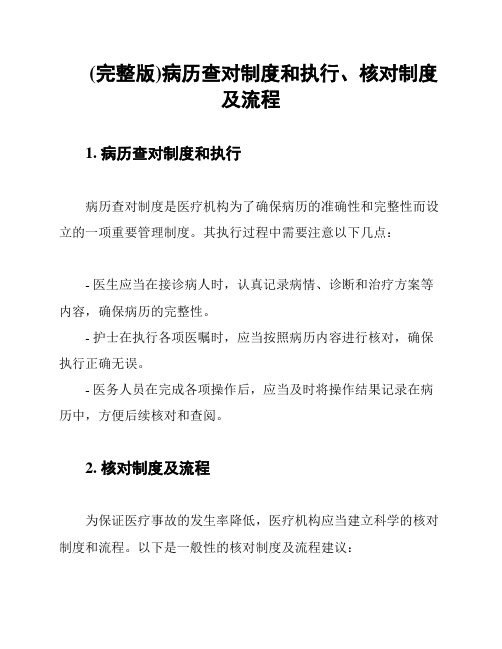 (完整版)病历查对制度和执行、核对制度及流程

1. 病历查对制度和执行

病历查对制度是医疗机构为了确保病历的准确性和完整性而设立的一项重要管理制度。其执行过程中需要注意以下几点：

- 医生应当在接诊病人时，认真记录病情、诊断和治疗方案等内容，确保病历的完整性。
- 护士在执行各项医嘱时，应当按照病历内容进行核对，确保执行正确无误。
- 医务人员在完成各项操作后，应当及时将操作结果记录在病历中，方便后续核对和查阅。

2. 核对制度及流程

为保证医疗事故的发生率降低，医疗机构应当建立科学的核对制度和流程。以下是一般性的核对制度及流程建议：